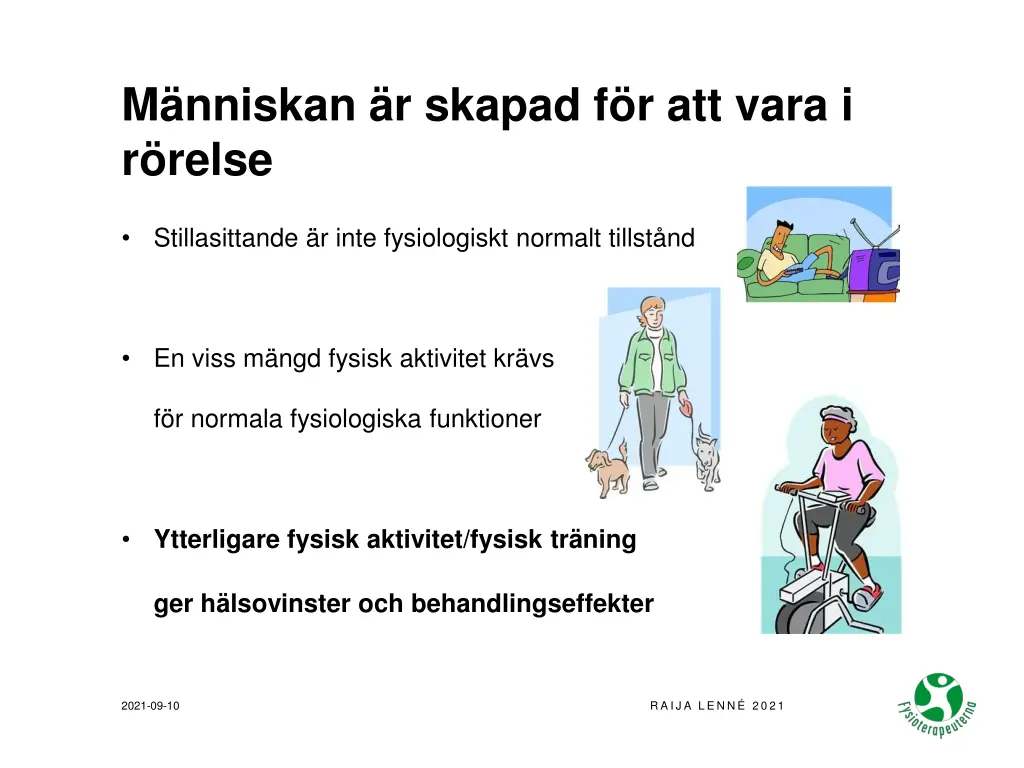 Människan är skapad för att vara i rörelse

• Stillasittande är inte fysiologiskt normalt tillstånd

• En viss mängd fysisk aktivitet krävs

för normala fysiologiska funktioner

• Ytterligare fysisk aktivitet/fysisk träning

ger hälsovinster och behandlingseffekter

2021-09-10

RAIJA LENNÉ 2021

Fysioterapeuterna